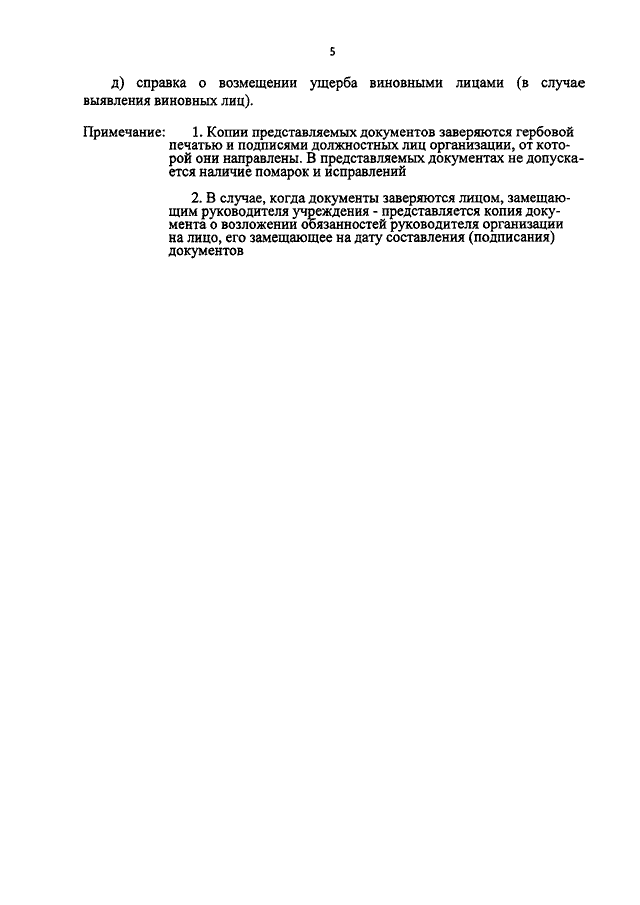 5

д) справка о возмещении ущерба виновными лицами (в случае выявления виновных лиц).

Примечание: 1. Копии представляемых документов заверяются гербовой печатью и подписями должностных лиц организации, от которой они направлены. В представляемых документах не допускается наличие помарок и исправлений

2. В случае, когда документы заверяются лицом, замещающим руководителя учреждения - представляется копия документа о возложении обязанностей руководителя организации на лицо, его замещающее на дату составления (подписания) документов